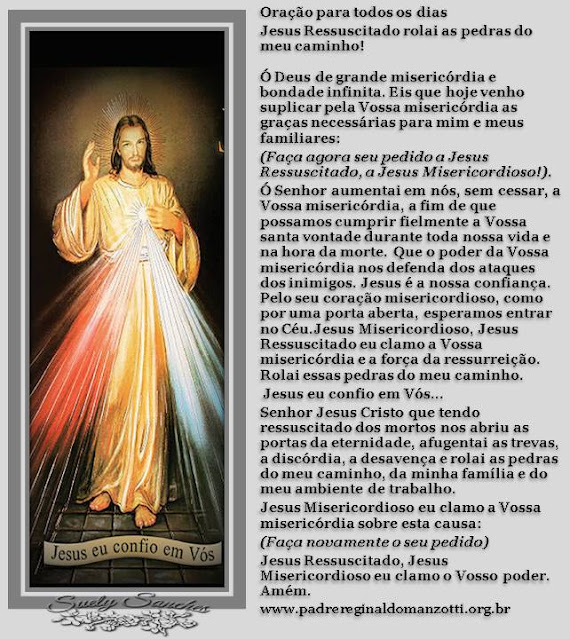 Jesus eu confio em Vós

Suely Sanches

Oração para todos os dias
Jesus Ressuscitado rolai as pedras do meu caminho!

Ó Deus de grande misericórdia e bondade infinita. Eis que hoje venho suplicar pela Vossa misericórdia as graças necessárias para mim e meus familiares:

(Faça agora seu pedido a Jesus Ressuscitado, a Jesus Misericordioso!).

Ó Senhor aumentai em nós, sem cessar, a Vossa misericórdia, a fim de que possamos cumprir fielmente a Vossa santa vontade durante toda nossa vida e na hora da morte. Que o poder da Vossa misericórdia nos defenda dos ataques dos inimigos. Jesus é a nossa confiança. Pelo seu coração misericordioso, como por uma porta aberta, esperamos entrar no Céu.Jesus Misericordioso, Jesus Ressuscitado eu clamo a Vossa misericórdia e a força da ressurreição. Rolai essas pedras do meu caminho.

Jesus eu confio em Vós...

Senhor Jesus Cristo que tendo ressuscitado dos mortos nos abriu as portas da eternidade, afugentai as trevas, a discórdia, a desavença e rolai as pedras do meu caminho, da minha família e do meu ambiente de trabalho.

Jesus Misericordioso eu clamo a Vossa misericórdia sobre esta causa:

(Faça novamente o seu pedido)

Jesus Ressuscitado, Jesus Misericordioso eu clamo o Vosso poder. Amém.

www.padrereginaldomanzotti.org.br